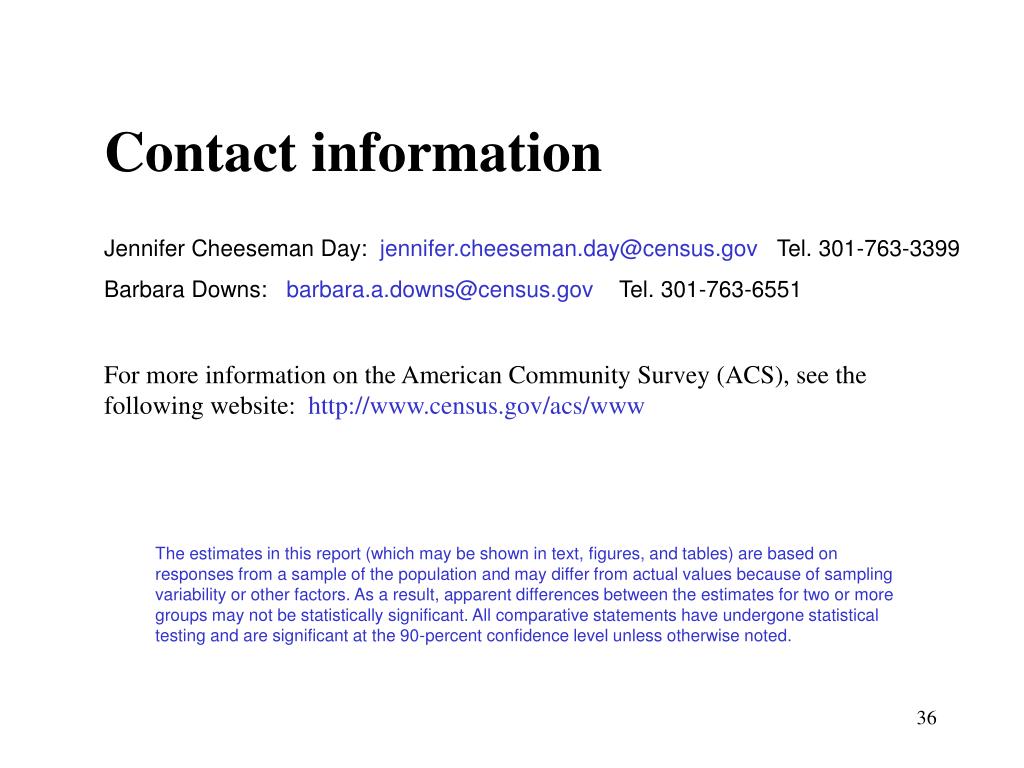 Contact information

Jennifer Cheeseman Day: jennifer.cheeseman.day@census.gov Tel. 301-763-3399

Barbara Downs: barbara.a.downs@census.gov Tel. 301-763-6551

For more information on the American Community Survey (ACS), see the following website: http://www.census.gov/acs/www

The estimates in this report (which may be shown in text, figures, and tables) are based on responses from a sample of the population and may differ from actual values because of sampling variability or other factors. As a result, apparent differences between the estimates for two or more groups may not be statistically significant. All comparative statements have undergone statistical testing and are significant at the 90-percent confidence level unless otherwise noted.

36